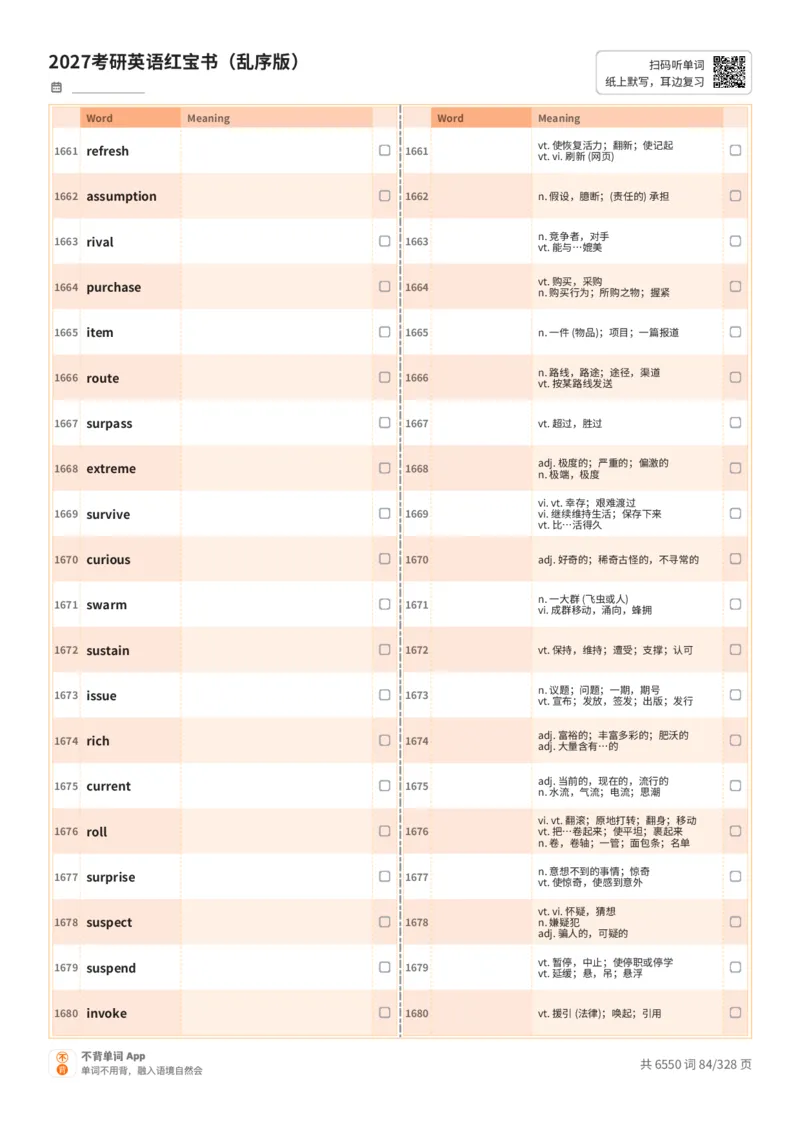 2027考研英语红宝书（乱序版）

扫码听单词
纸上默写，耳边复习

| | Word | Meaning | |
|---|---|---|---|
| 1661 | refresh | | ☐ |
| 1662 | assumption | | ☐ |
| 1663 | rival | | ☐ |
| 1664 | purchase | | ☐ |
| 1665 | item | | ☐ |
| 1666 | route | | ☐ |
| 1667 | surpass | | ☐ |
| 1668 | extreme | | ☐ |
| 1669 | survive | | ☐ |
| 1670 | curious | | ☐ |
| 1671 | swarm | | ☐ |
| 1672 | sustain | | ☐ |
| 1673 | issue | | ☐ |
| 1674 | rich | | ☐ |
| 1675 | current | | ☐ |
| 1676 | roll | | ☐ |
| 1677 | surprise | | ☐ |
| 1678 | suspect | | ☐ |
| 1679 | suspend | | ☐ |
| 1680 | invoke | | ☐ |

| | Word | Meaning | |
|---|---|---|---|
| 1661 | | vt. 使恢复活力；翻新；使记起 vt. vi. 刷新 (网页) | ☐ |
| 1662 | | n. 假设，臆断；(责任的) 承担 | ☐ |
| 1663 | | n. 竞争者，对手 vt. 能与…媲美 | ☐ |
| 1664 | | vt. 购买，采购 n. 购买行为；所购之物；握紧 | ☐ |
| 1665 | | n. 一件 (物品)；项目；一篇报道 | ☐ |
| 1666 | | n. 路线，路途；途径，渠道 vt. 按某路线发送 | ☐ |
| 1667 | | vt. 超过，胜过 | ☐ |
| 1668 | | adj. 极度的；严重的；偏激的 n. 极端，极度 | ☐ |
| 1669 | | vi. vt. 幸存；艰难渡过 vi. 继续维持生活；保存下来 vt. 比…活得久 | ☐ |
| 1670 | | adj. 好奇的；稀奇古怪的，不寻常的 | ☐ |
| 1671 | | n. 一大群 (飞虫或人) vi. 成群移动，涌向，蜂拥 | ☐ |
| 1672 | | vt. 保持，维持；遭受；支撑；认可 | ☐ |
| 1673 | | n. 议题；问题；一期，期号 vt. 宣布；发放，签发；出版；发行 | ☐ |
| 1674 | | adj. 富裕的；丰富多彩的；肥沃的 adj. 大量含有…的 | ☐ |
| 1675 | | adj. 当前的，现在的，流行的 n. 水流，气流；电流；思潮 | ☐ |
| 1676 | | vi. vt. 翻滚；原地打转；翻身；移动 vt. 把…卷起来；使平坦；裹起来 n. 卷，卷轴；一管；面包条；名单 | ☐ |
| 1677 | | n. 意想不到的事情；惊奇 vt. 使惊奇，使感到意外 | ☐ |
| 1678 | | vt. vi. 怀疑，猜想 n. 嫌疑犯 adj. 骗人的，可疑的 | ☐ |
| 1679 | | vt. 暂停，中止；使停职或停学 vt. 延缓；悬，吊；悬浮 | ☐ |
| 1680 | | vt. 援引 (法律)；唤起；引用 | ☐ |

不背单词 App
单词不用背，融入语境自然会

共 6550 词 84/328 页